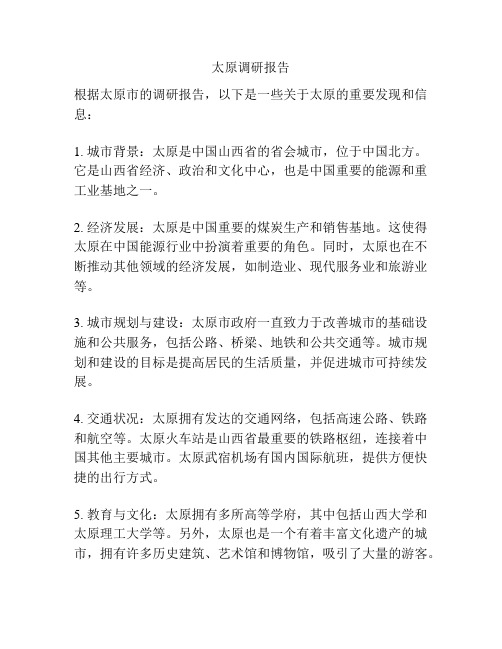 太原调研报告

根据太原市的调研报告，以下是一些关于太原的重要发现和信息：

1. 城市背景：太原是中国山西省的省会城市，位于中国北方。它是山西省经济、政治和文化中心，也是中国重要的能源和重工业基地之一。

2. 经济发展：太原是中国重要的煤炭生产和销售基地。这使得太原在中国能源行业中扮演着重要的角色。同时，太原也在不断推动其他领域的经济发展，如制造业、现代服务业和旅游业等。

3. 城市规划与建设：太原市政府一直致力于改善城市的基础设施和公共服务，包括公路、桥梁、地铁和公共交通等。城市规划和建设的目标是提高居民的生活质量，并促进城市可持续发展。

4. 交通状况：太原拥有发达的交通网络，包括高速公路、铁路和航空等。太原火车站是山西省最重要的铁路枢纽，连接着中国其他主要城市。太原武宿机场有国内国际航班，提供方便快捷的出行方式。

5. 教育与文化：太原拥有多所高等学府，其中包括山西大学和太原理工大学等。另外，太原也是一个有着丰富文化遗产的城市，拥有许多历史建筑、艺术馆和博物馆，吸引了大量的游客。